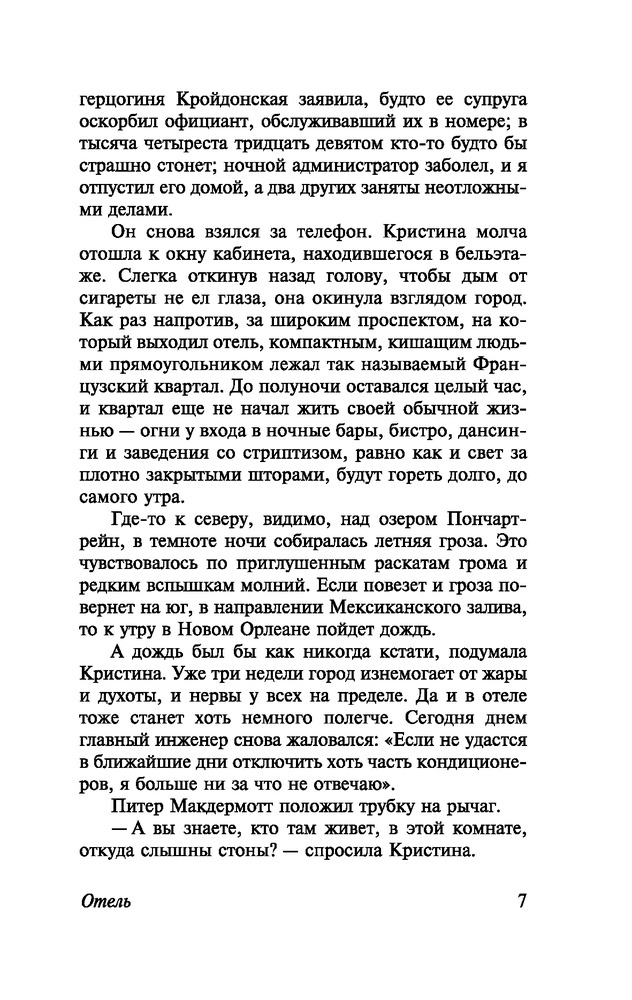 герцогиня Кройдонская заявила, будто ее супруга оскорбил официант, обслуживавший их в номере; в тысяча четыреста тридцать девятом кто-то будто бы страшно стонет; ночной администратор заболел, и я отпустил его домой, а два других заняты неотложными делами.

Он снова взялся за телефон. Кристина молча отошла к окну кабинета, находившегося в бельэтаже. Слегка откинув назад голову, чтобы дым от сигареты не ел глаза, она окинула взглядом город. Как раз напротив, за широким проспектом, на который выходил отель, компактным, кишащим людьми прямоугольником лежал так называемый Французский квартал. До полуночи оставался целый час, и квартал еще не начал жить своей обычной жизнью — огни у входа в ночные бары, бистро, дансинги и заведения со стриптизом, равно как и свет за плотно закрытыми шторами, будут гореть долго, до самого утра.

Где-то к северу, видимо, над озером Пончартрейн, в темноте ночи собиралась летняя гроза. Это чувствовалось по приглушенным раскатам грома и редким вспышкам молний. Если повезет и гроза повернет на юг, в направлении Мексиканского залива, то к утру в Новом Орлеане пойдет дождь.

А дождь был бы как никогда кстати, подумала Кристина. Уже три недели город изнемогает от жары и духоты, и нервы у всех на пределе. Да и в отеле тоже станет хоть немного полегче. Сегодня днем главный инженер снова жаловался: «Если не удастся в ближайшие дни отключить хоть часть кондиционеров, я больше ни за что не отвечаю».

Питер Макдермотт положил трубку на рычаг.

— А вы знаете, кто там живет, в этой комнате, откуда слышны стоны? — спросила Кристина.

Отель 7